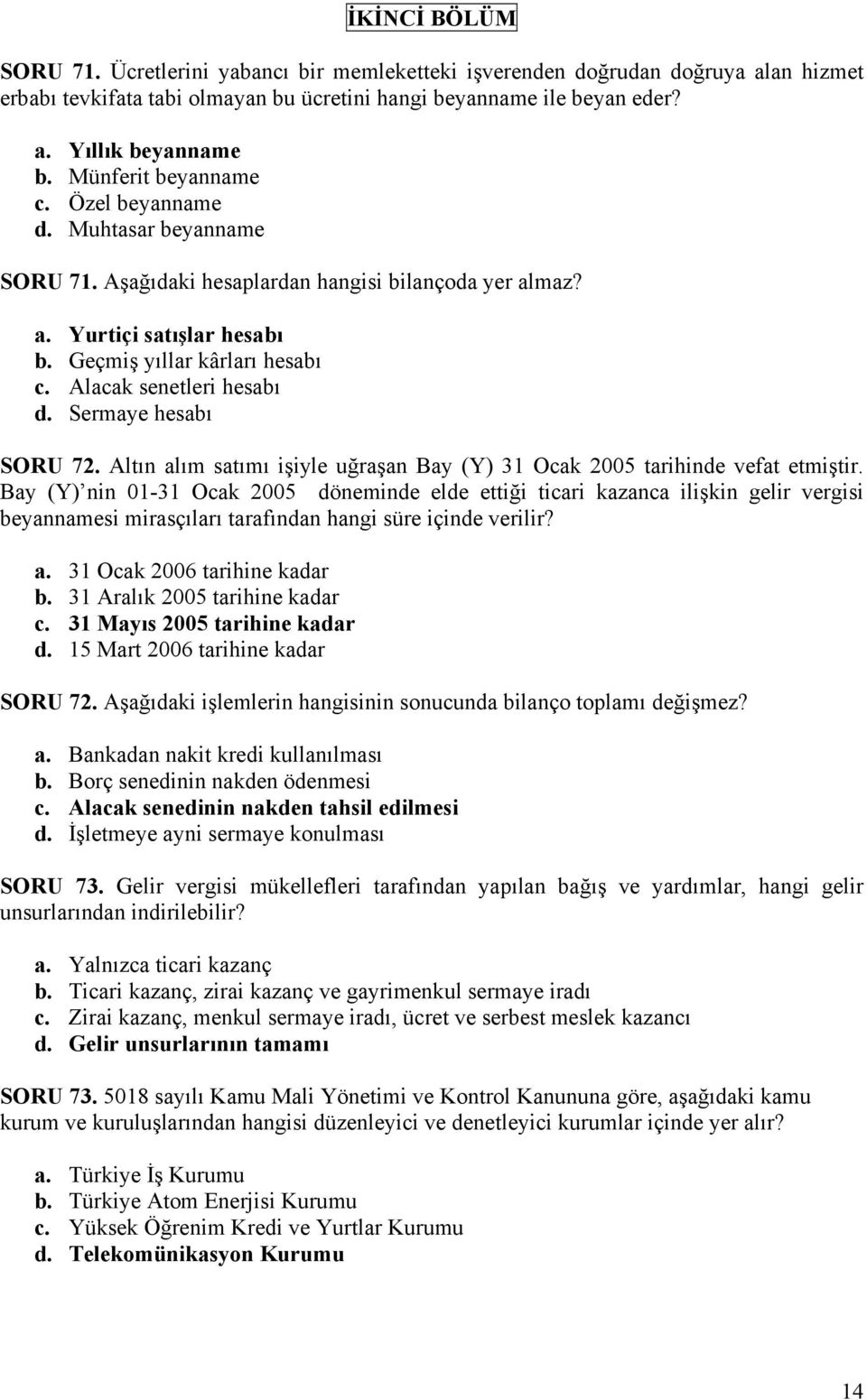 İKİNCİ BÖLÜM

SORU 71. Ücretlerini yabancı bir memleketteki işverenden doğrudan doğruya alan hizmet erbabı tevkifata tabi olmayan bu ücretini hangi beyanname ile beyan eder?

a. Yıllık beyanname
b. Münferit beyanname
c. Özel beyanname
d. Muhtasar beyanname

SORU 71. Aşağıdaki hesaplardan hangisi bilançoda yer almaz?

a. Yurtiçi satışlar hesabı
b. Geçmiş yıllar kârları hesabı
c. Alacak senetleri hesabı
d. Sermaye hesabı

SORU 72. Altın alım satımı işiyle uğraşan Bay (Y) 31 Ocak 2005 tarihinde vefat etmiştir. Bay (Y) nin 01-31 Ocak 2005 döneminde elde ettiği ticari kazanca ilişkin gelir vergisi beyannamesi mirasçıları tarafından hangi süre içinde verilir?

a. 31 Ocak 2006 tarihine kadar
b. 31 Aralık 2005 tarihine kadar
c. 31 Mayıs 2005 tarihine kadar
d. 15 Mart 2006 tarihine kadar

SORU 72. Aşağıdaki işlemlerin hangisinin sonucunda bilanço toplamı değişmez?

a. Bankadan nakit kredi kullanılması
b. Borç senedinin nakden ödenmesi
c. Alacak senedinin nakden tahsil edilmesi
d. İşletmeye ayni sermaye konulması

SORU 73. Gelir vergisi mükellefleri tarafından yapılan bağış ve yardımlar, hangi gelir unsurlarından indirilebilir?

a. Yalnızca ticari kazanç
b. Ticari kazanç, zirai kazanç ve gayrimenkul sermaye iradı
c. Zirai kazanç, menkul sermaye iradı, ücret ve serbest meslek kazancı
d. Gelir unsurlarının tamamı

SORU 73. 5018 sayılı Kamu Mali Yönetimi ve Kontrol Kanununa göre, aşağıdaki kamu kurum ve kuruluşlarından hangisi düzenleyici ve denetleyici kurumlar içinde yer alır?

a. Türkiye İş Kurumu
b. Türkiye Atom Enerjisi Kurumu
c. Yüksek Öğrenim Kredi ve Yurtlar Kurumu
d. Telekomünikasyon Kurumu

14